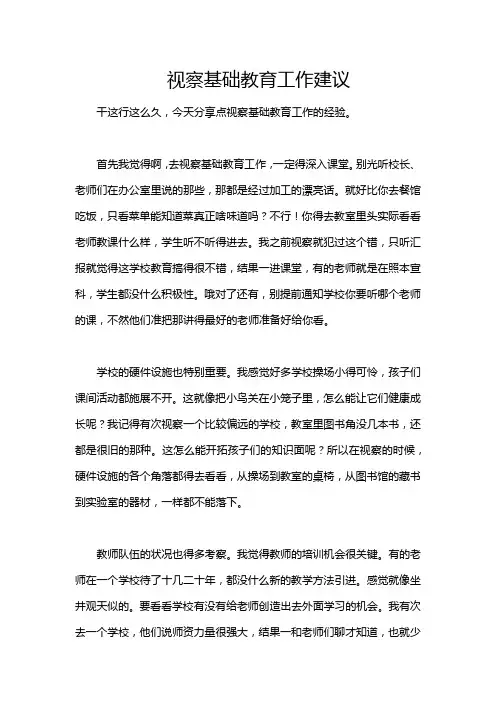 视察基础教育工作建议

干这行这么久，今天分享点视察基础教育工作的经验。

首先我觉得啊，去视察基础教育工作，一定得深入课堂。别光听校长、老师们在办公室里说的那些，那都是经过加工的漂亮话。就好比你去餐馆吃饭，只看菜单能知道菜真正啥味道吗？不行！你得去教室里头实际看看老师教课什么样，学生听不听得进去。我之前视察就犯过这个错，只听汇报就觉得这学校教育搞得很不错，结果一进课堂，有的老师就是在照本宣科，学生都没什么积极性。哦对了还有，别提前通知学校你要听哪个老师的课，不然他们准把那讲得最好的老师准备好给你看。

学校的硬件设施也特别重要。我感觉好多学校操场小得可怜，孩子们课间活动都施展不开。这就像把小鸟关在小笼子里，怎么能让它们健康成长呢？我记得有次视察一个比较偏远的学校，教室里图书角没几本书，还都是很旧的那种。这怎么能开拓孩子们的知识面呢？所以在视察的时候，硬件设施的各个角落都得去看看，从操场到教室的桌椅，从图书馆的藏书到实验室的器材，一样都不能落下。

教师队伍的状况也得多考察。我觉得教师的培训机会很关键。有的老师在一个学校待了十几二十年，都没什么新的教学方法引进。感觉就像坐井观天似的。要看看学校有没有给老师创造出去外面学习的机会。我有次去一个学校，他们说师资力量很强大，结果一和老师们聊才知道，也就少